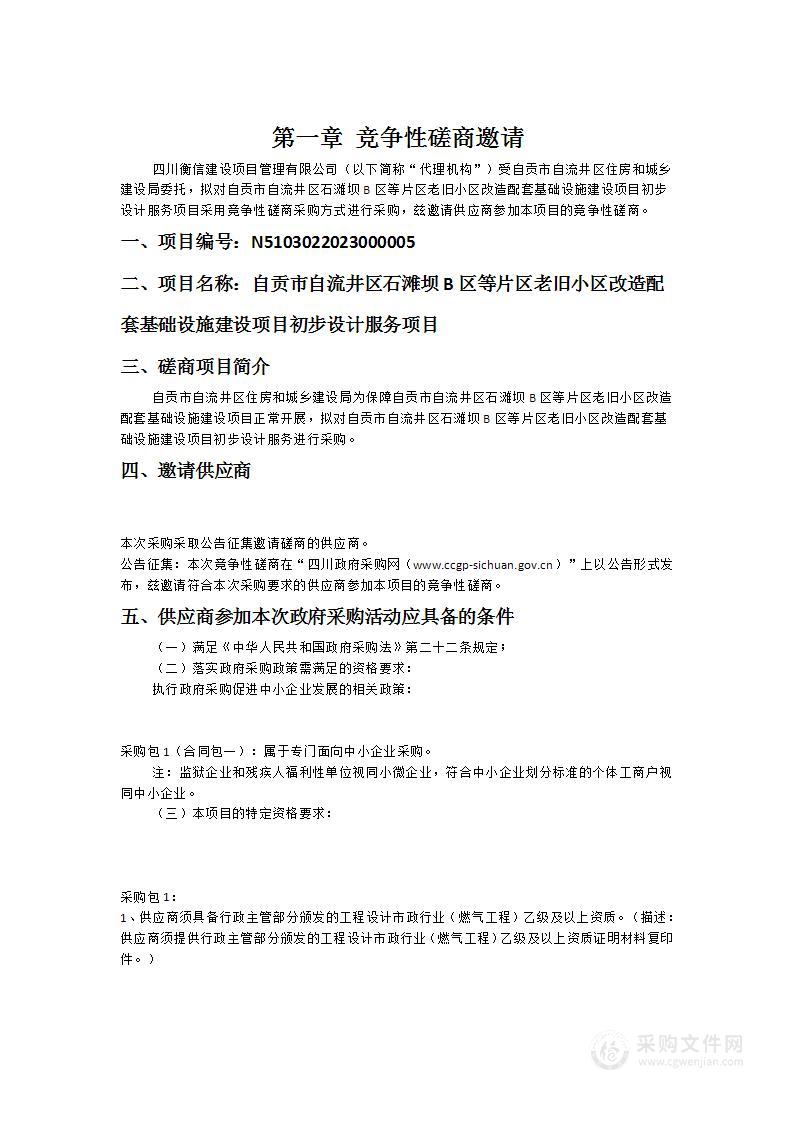 第一章 竞争性磋商邀请

四川衡信建设项目管理有限公司（以下简称“代理机构”）受自贡市自流井区住房和城乡建设局委托，拟对自贡市自流井区石滩坝 B 区等片区老旧小区改造配套基础设施建设项目初步设计服务项目采用竞争性磋商采购方式进行采购，兹邀请供应商参加本项目的竞争性磋商。

一、项目编号：N5103022023000005

二、项目名称：自贡市自流井区石滩坝 B 区等片区老旧小区改造配套基础设施建设项目初步设计服务项目

三、磋商项目简介

自贡市自流井区住房和城乡建设局为保障自贡市自流井区石滩坝 B 区等片区老旧小区改造配套基础设施建设项目正常开展，拟对自贡市自流井区石滩坝 B 区等片区老旧小区改造配套基础设施建设项目初步设计服务进行采购。

四、邀请供应商

本次采购采取公告征集邀请磋商的供应商。

公告征集：本次竞争性磋商在“四川政府采购网（www.ccgp-sichuan.gov.cn）”上以公告形式发布，兹邀请符合本次采购要求的供应商参加本项目的竞争性磋商。

五、供应商参加本次政府采购活动应具备的条件

（一）满足《中华人民共和国政府采购法》第二十二条规定；

（二）落实政府采购政策需满足的资格要求：

执行政府采购促进中小企业发展的相关政策：

采购包 1（合同包一）：属于专门面向中小企业采购。

注：监狱企业和残疾人福利性单位视同小微企业，符合中小企业划分标准的个体工商户视同中小企业。

（三）本项目的特定资格要求：

采购包 1：

1、供应商须具备行政主管部分颁发的工程设计市政行业（燃气工程）乙级及以上资质。（描述：供应商须提供行政主管部分颁发的工程设计市政行业（燃气工程）乙级及以上资质证明材料复印件。）

采购文件网
www.cgwenjian.com